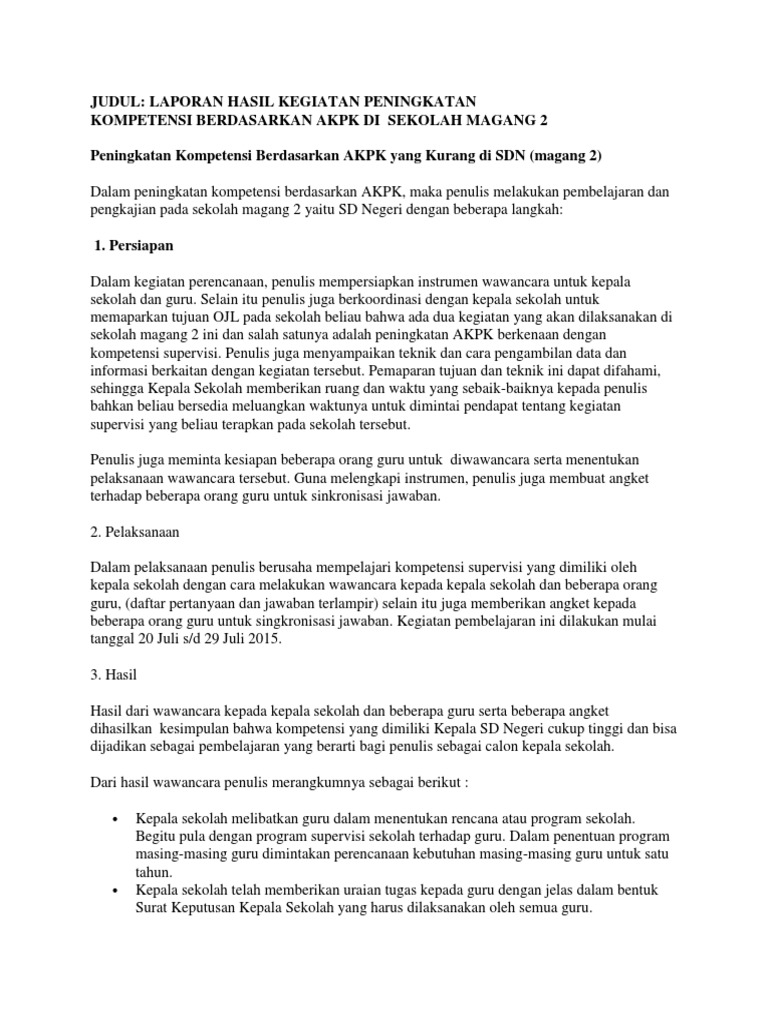 JUDUL: LAPORAN HASIL KEGIATAN PENINGKATAN KOMPETENSI BERDASARKAN AKPK DI SEKOLAH MAGANG 2

Peningkatan Kompetensi Berdasarkan AKPK yang Kurang di SDN (magang 2)

Dalam peningkatan kompetensi berdasarkan AKPK, maka penulis melakukan pembelajaran dan pengkajian pada sekolah magang 2 yaitu SD Negeri dengan beberapa langkah:

1. Persiapan

Dalam kegiatan perencanaan, penulis mempersiapkan instrumen wawancara untuk kepala sekolah dan guru. Selain itu penulis juga berkoordinasi dengan kepala sekolah untuk memaparkan tujuan OJL pada sekolah beliau bahwa ada dua kegiatan yang akan dilaksanakan di sekolah magang 2 ini dan salah satunya adalah peningkatan AKPK berkenaan dengan kompetensi supervisi. Penulis juga menyampaikan teknik dan cara pengambilan data dan informasi berkaitan dengan kegiatan tersebut. Pemaparan tujuan dan teknik ini dapat difahami, sehingga Kepala Sekolah memberikan ruang dan waktu yang sebaik-baiknya kepada penulis bahkan beliau bersedia meluangkan waktunya untuk dimintai pendapat tentang kegiatan supervisi yang beliau terapkan pada sekolah tersebut.

Penulis juga meminta kesiapan beberapa orang guru untuk diwawancara serta menentukan pelaksanaan wawancara tersebut. Guna melengkapi instrumen, penulis juga membuat angket terhadap beberapa orang guru untuk sinkronisasi jawaban.

2. Pelaksanaan

Dalam pelaksanaan penulis berusaha mempelajari kompetensi supervisi yang dimiliki oleh kepala sekolah dengan cara melakukan wawancara kepada kepala sekolah dan beberapa orang guru, (daftar pertanyaan dan jawaban terlampir) selain itu juga memberikan angket kepada beberapa orang guru untuk singkronisasi jawaban. Kegiatan pembelajaran ini dilakukan mulai tanggal 20 Juli s/d 29 Juli 2015.

3. Hasil

Hasil dari wawancara kepada kepala sekolah dan beberapa guru serta beberapa angket dihasilkan kesimpulan bahwa kompetensi yang dimiliki Kepala SD Negeri cukup tinggi dan bisa dijadikan sebagai pembelajaran yang berarti bagi penulis sebagai calon kepala sekolah.

Dari hasil wawancara penulis merangkumnya sebagai berikut :

• Kepala sekolah melibatkan guru dalam menentukan rencana atau program sekolah. Begitu pula dengan program supervisi sekolah terhadap guru. Dalam penentuan program masing-masing guru dimintakan perencanaan kebutuhan masing-masing guru untuk satu tahun.
• Kepala sekolah telah memberikan uraian tugas kepada guru dengan jelas dalam bentuk Surat Keputusan Kepala Sekolah yang harus dilaksanakan oleh semua guru.